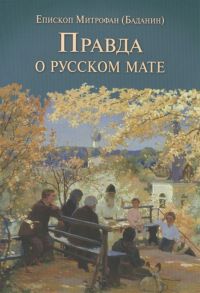 Епископ Митрофан (Баданин)

Правда
о русском мате